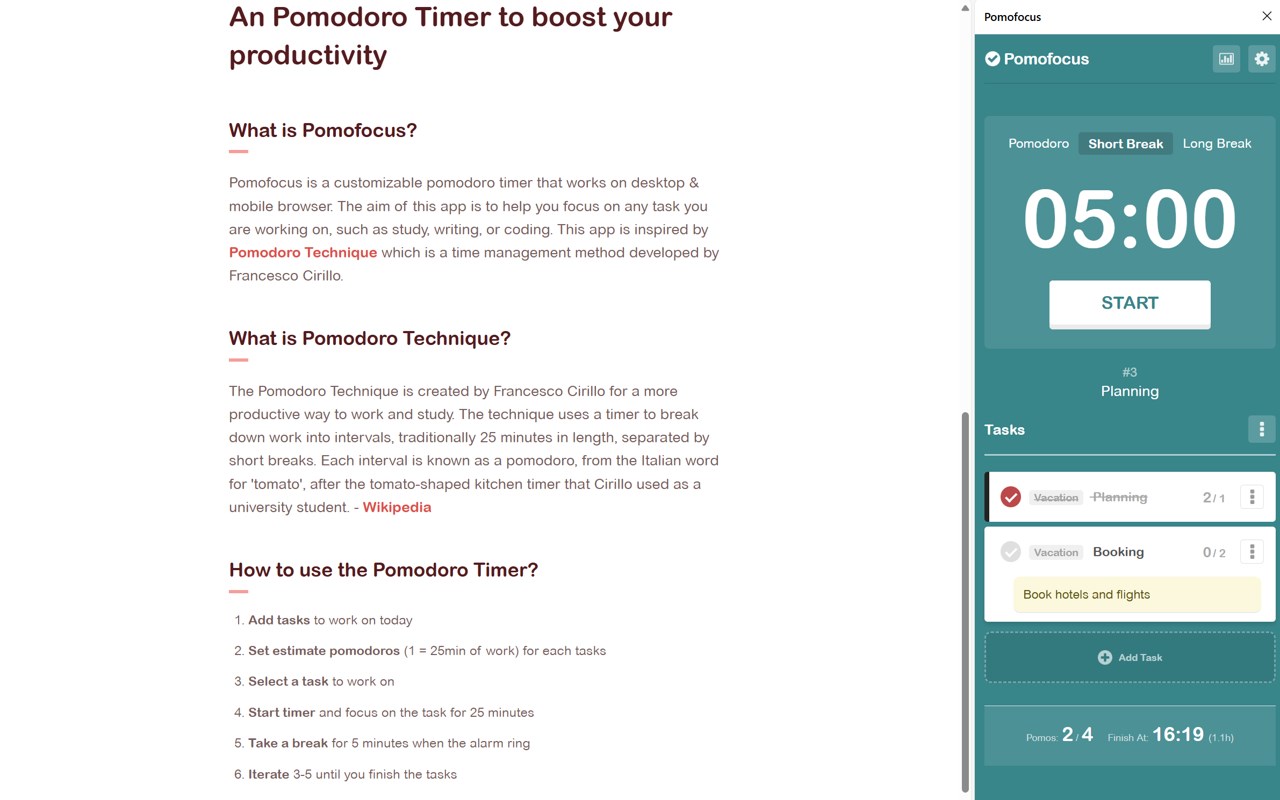 An Pomodoro Timer to boost your productivity

What is Pomofocus?

Pomofocus is a customizable pomodoro timer that works on desktop & mobile browser. The aim of this app is to help you focus on any task you are working on, such as study, writing, or coding. This app is inspired by Pomodoro Technique which is a time management method developed by Francesco Cirillo.

What is Pomodoro Technique?

The Pomodoro Technique is created by Francesco Cirillo for a more productive way to work and study. The technique uses a timer to break down work into intervals, traditionally 25 minutes in length, separated by short breaks. Each interval is known as a pomodoro, from the Italian word for 'tomato', after the tomato-shaped kitchen timer that Cirillo used as a university student. - Wikipedia

How to use the Pomodoro Timer?

1. Add tasks to work on today
2. Set estimate pomodoros (1 = 25min of work) for each tasks
3. Select a task to work on
4. Start timer and focus on the task for 25 minutes
5. Take a break for 5 minutes when the alarm ring
6. Iterate 3-5 until you finish the tasks

Pomofocus

Pomofocus

Pomodoro Short Break Long Break

05:00

START

#3
Planning

Tasks

Vacation Planning 2 / 1

Vacation Booking 0 / 2

Book hotels and flights

Add Task

Pomos: 2 / 4 Finish At: 16:19 (1.1h)